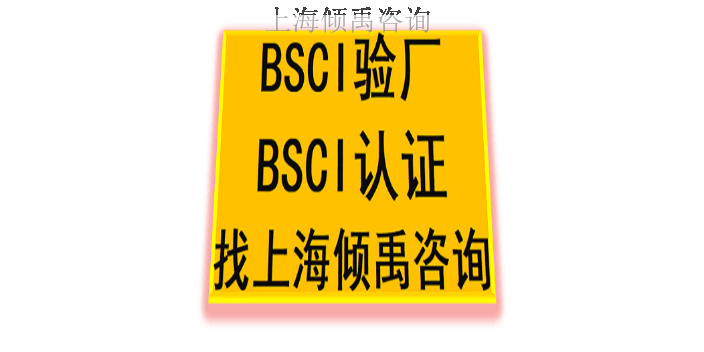 上海倾禹咨询

BSCI验厂

BSCI认证

找上海倾禹咨询